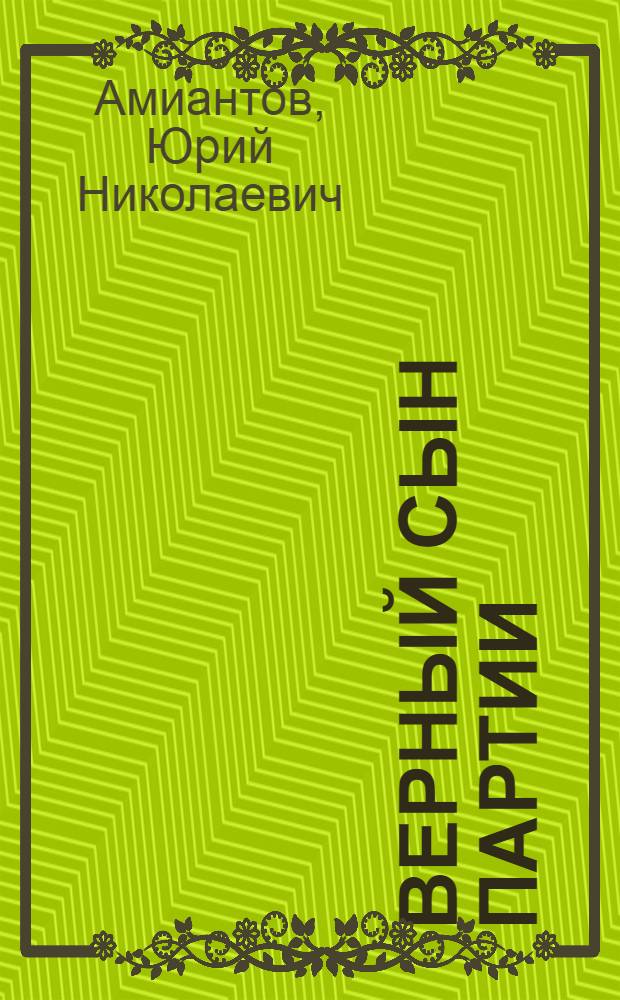 Амиантов, Юрий Николаевич

ВЕРНЫЙ СЫН ПАРТИИ